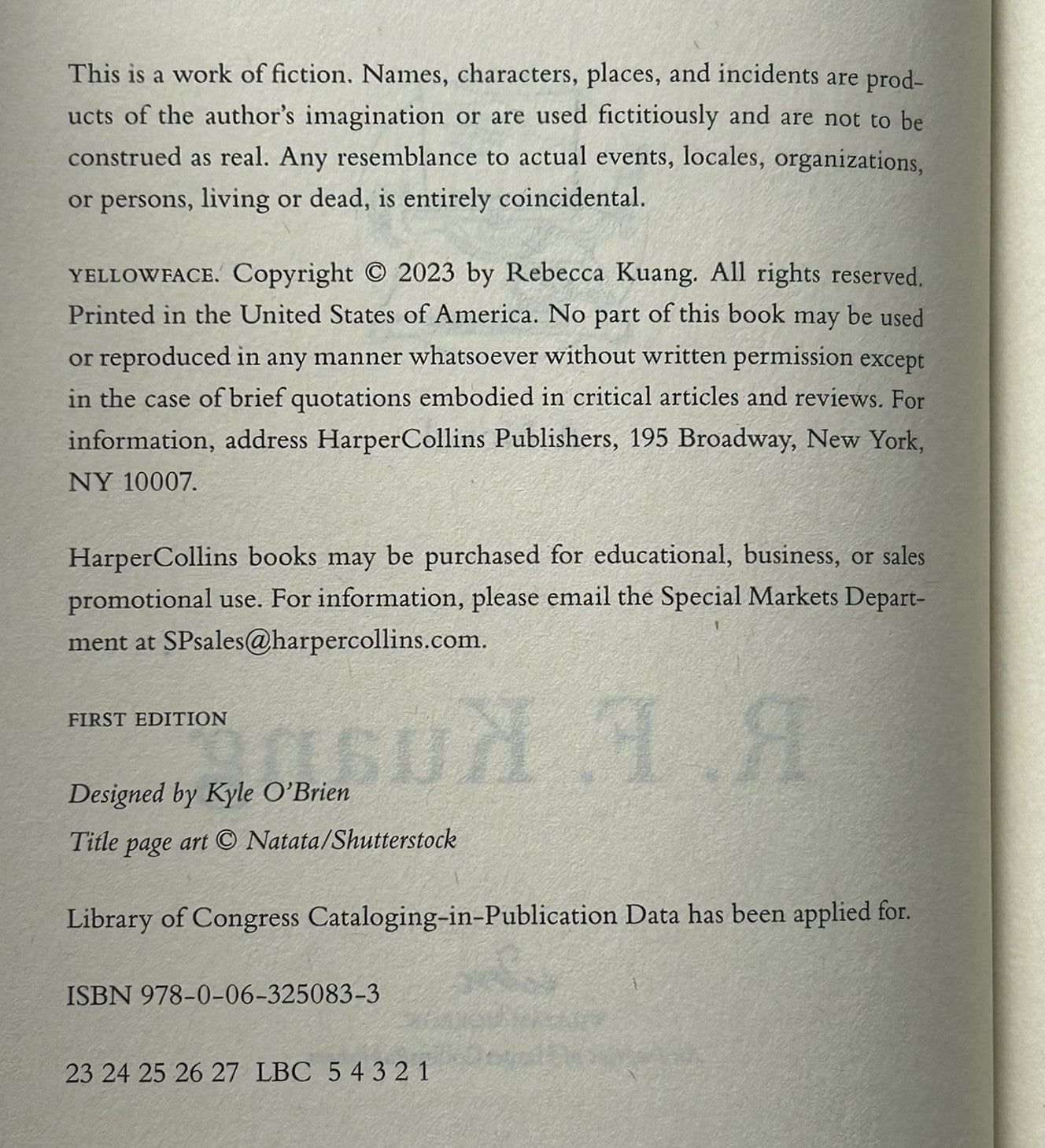 This is a work of fiction. Names, characters, places, and incidents are products of the author's imagination or are used fictitiously and are not to be construed as real. Any resemblance to actual events, locales, organizations, or persons, living or dead, is entirely coincidental.

YELLOWFACE. Copyright © 2023 by Rebecca Kuang. All rights reserved. Printed in the United States of America. No part of this book may be used or reproduced in any manner whatsoever without written permission except in the case of brief quotations embodied in critical articles and reviews. For information, address HarperCollins Publishers, 195 Broadway, New York, NY 10007.

HarperCollins books may be purchased for educational, business, or sales promotional use. For information, please email the Special Markets Department at SPsales@harpercollins.com.

FIRST EDITION

Designed by Kyle O'Brien

Title page art © Natata/Shutterstock

Library of Congress Cataloging-in-Publication Data has been applied for.

ISBN 978-0-06-325083-3

23 24 25 26 27 LBC 5 4 3 2 1